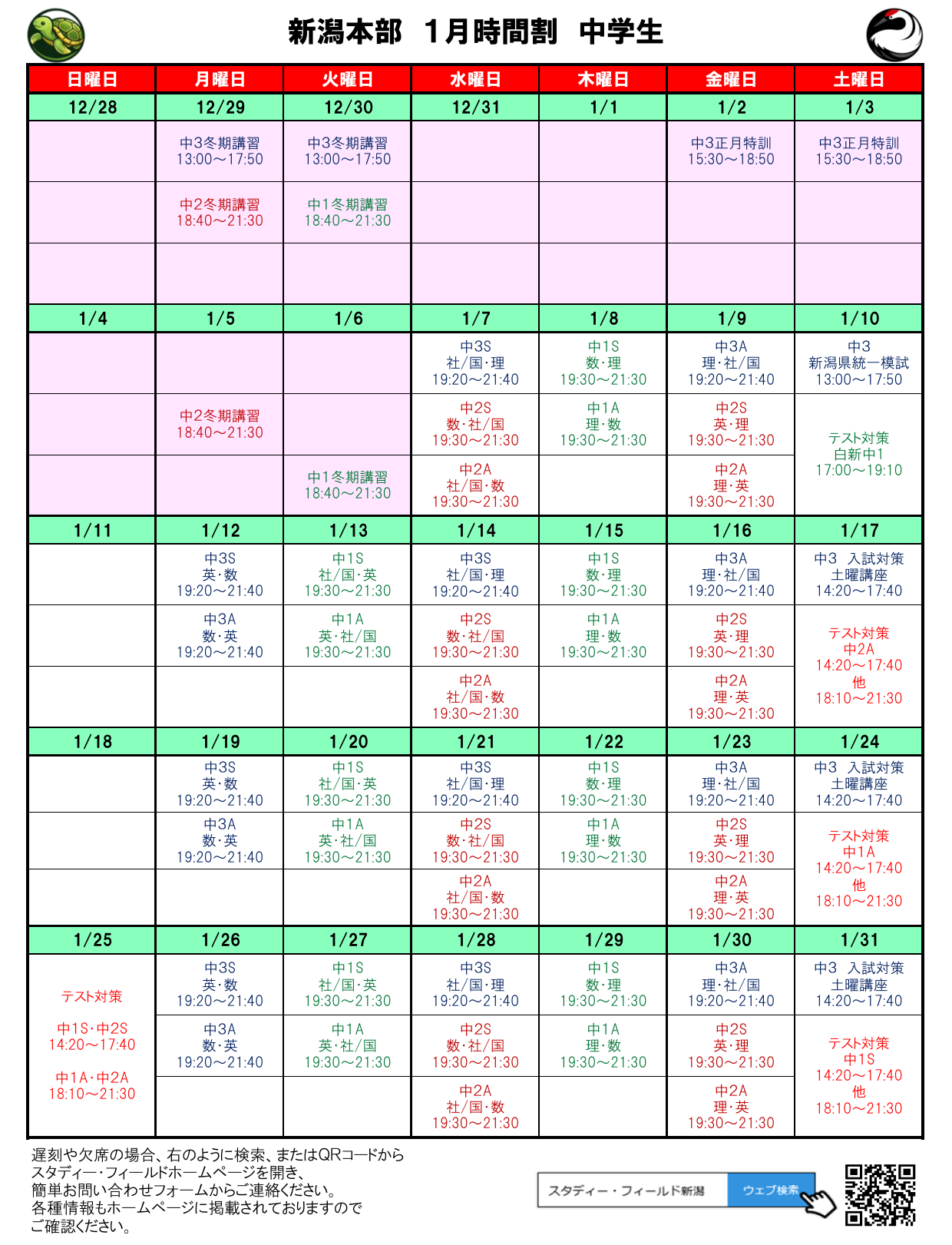 新潟本部　１月時間割　中学生

| 日曜日 | 月曜日 | 火曜日 | 水曜日 | 木曜日 | 金曜日 | 土曜日 |
|---|---|---|---|---|---|---|
| 12/28 | 12/29 | 12/30 | 12/31 | 1/1 | 1/2 | 1/3 |
| | 中3冬期講習 13:00～17:50 | 中3冬期講習 13:00～17:50 | | | 中3正月特訓 15:30～18:50 | 中3正月特訓 15:30～18:50 |
| | 中2冬期講習 18:40～21:30 | 中1冬期講習 18:40～21:30 | | | | |
| | | | | | | |
| 1/4 | 1/5 | 1/6 | 1/7 | 1/8 | 1/9 | 1/10 |
| | | | 中3S 社/国･理 19:20～21:40 | 中1S 数･理 19:30～21:30 | 中3A 理･社/国 19:20～21:40 | 中3 新潟県統一模試 13:00～17:50 |
| | 中2冬期講習 18:40～21:30 | | 中2S 数･社/国 19:30～21:30 | 中1A 理･数 19:30～21:30 | 中2S 英･理 19:30～21:30 | テスト対策 白新中1 17:00～19:10 |
| | | 中1冬期講習 18:40～21:30 | 中2A 社/国･数 19:30～21:30 | | 中2A 理･英 19:30～21:30 | |
| 1/11 | 1/12 | 1/13 | 1/14 | 1/15 | 1/16 | 1/17 |
| | 中3S 英･数 19:20～21:40 | 中1S 社/国･英 19:30～21:30 | 中3S 社/国･理 19:20～21:40 | 中1S 数･理 19:30～21:30 | 中3A 理･社/国 19:20～21:40 | 中3　入試対策 土曜講座 14:20～17:40 |
| | 中3A 数･英 19:20～21:40 | 中1A 英･社/国 19:30～21:30 | 中2S 数･社/国 19:30～21:30 | 中1A 理･数 19:30～21:30 | 中2S 英･理 19:30～21:30 | テスト対策 中2A 14:20～17:40 他 18:10～21:30 |
| | | | 中2A 社/国･数 19:30～21:30 | | 中2A 理･英 19:30～21:30 | |
| 1/18 | 1/19 | 1/20 | 1/21 | 1/22 | 1/23 | 1/24 |
| | 中3S 英･数 19:20～21:40 | 中1S 社/国･英 19:30～21:30 | 中3S 社/国･理 19:20～21:40 | 中1S 数･理 19:30～21:30 | 中3A 理･社/国 19:20～21:40 | 中3　入試対策 土曜講座 14:20～17:40 |
| | 中3A 数･英 19:20～21:40 | 中1A 英･社/国 19:30～21:30 | 中2S 数･社/国 19:30～21:30 | 中1A 理･数 19:30～21:30 | 中2S 英･理 19:30～21:30 | テスト対策 中1A 14:20～17:40 他 18:10～21:30 |
| | | | 中2A 社/国･数 19:30～21:30 | | 中2A 理･英 19:30～21:30 | |
| 1/25 | 1/26 | 1/27 | 1/28 | 1/29 | 1/30 | 1/31 |
| テスト対策 中1S･中2S 14:20～17:40 中1A･中2A 18:10～21:30 | 中3S 英･数 19:20～21:40 | 中1S 社/国･英 19:30～21:30 | 中3S 社/国･理 19:20～21:40 | 中1S 数･理 19:30～21:30 | 中3A 理･社/国 19:20～21:40 | 中3　入試対策 土曜講座 14:20～17:40 |
| | 中3A 数･英 19:20～21:40 | 中1A 英･社/国 19:30～21:30 | 中2S 数･社/国 19:30～21:30 | 中1A 理･数 19:30～21:30 | 中2S 英･理 19:30～21:30 | テスト対策 中1S 14:20～17:40 他 18:10～21:30 |
| | | | 中2A 社/国･数 19:30～21:30 | | 中2A 理･英 19:30～21:30 | |

遅刻や欠席の場合、右のように検索、またはQRコードから
スタディー・フィールドホームページを開き、
簡単お問い合わせフォームからご連絡ください。
各種情報もホームページに掲載されておりますので
ご確認ください。

スタディー・フィールド新潟　ウェブ検索